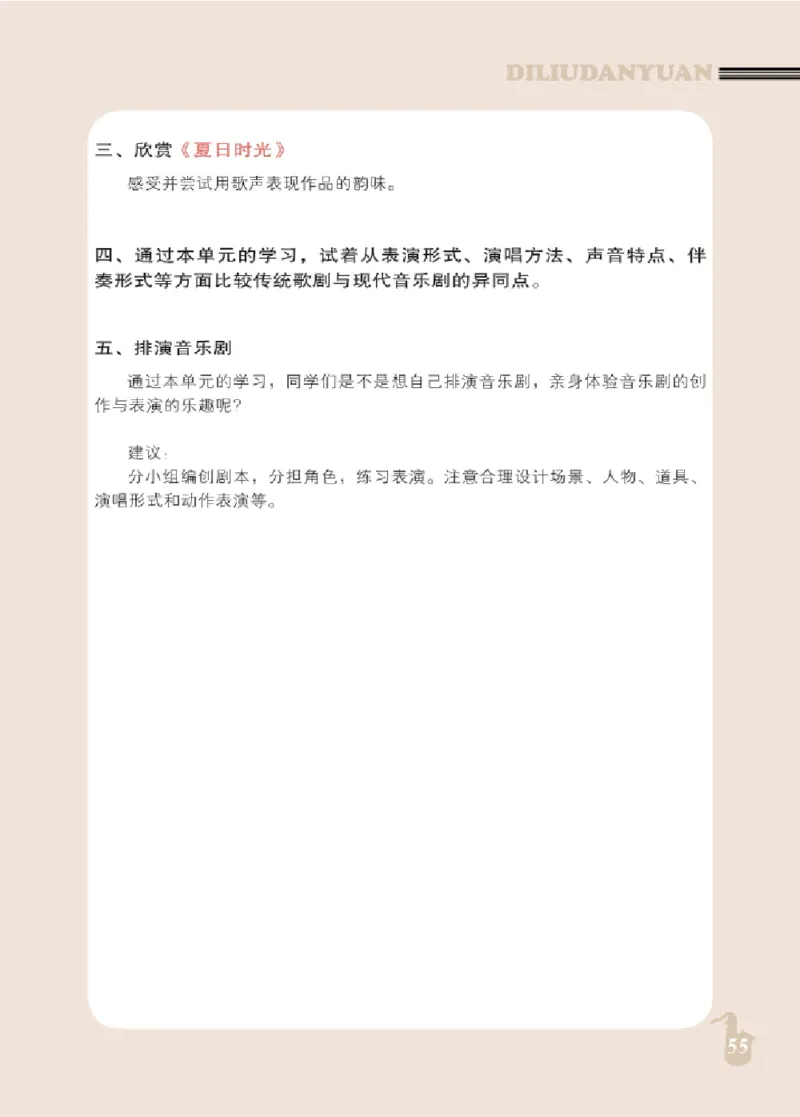 DILIUDANYUAN

三、欣赏《夏日时光》

感受并尝试用歌声表现作品的韵味。

四、通过本单元的学习，试着从表演形式、演唱方法、声音特点、伴奏形式等方面比较传统歌剧与现代音乐剧的异同点。

五、排演音乐剧

通过本单元的学习，同学们是不是想自己排演音乐剧，亲身体验音乐剧的创作与表演的乐趣呢？

建议：

分小组编创剧本，分担角色，练习表演。注意合理设计场景、人物、道具、演唱形式和动作表演等。

55